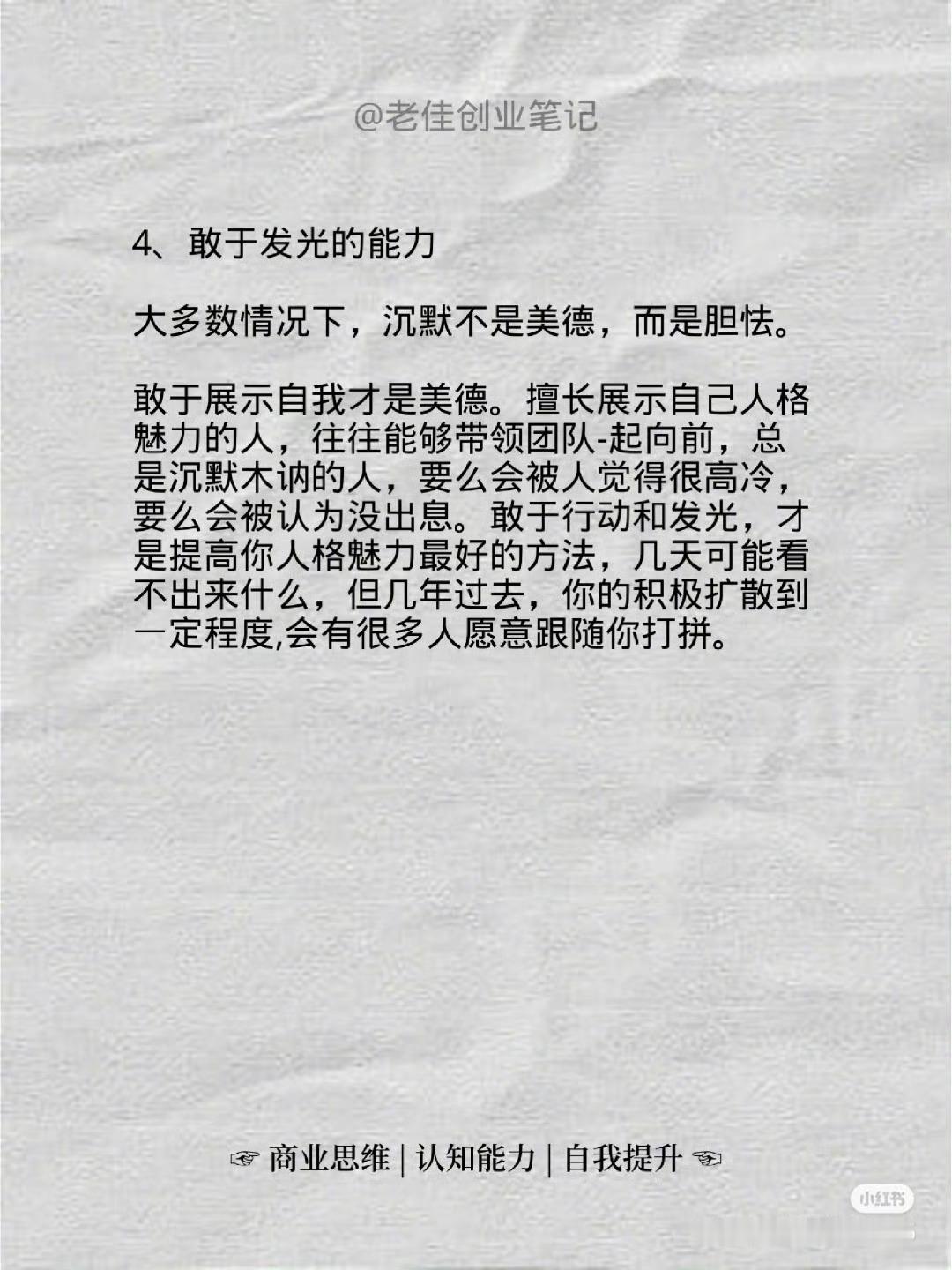 @老佳创业笔记

4、敢于发光的能力

大多数情况下，沉默不是美德，而是胆怯。

敢于展示自我才是美德。擅长展示自己人格魅力的人，往往能够带领团队-起向前，总是沉默木讷的人，要么会被人觉得很高冷，要么会被认为没出息。敢于行动和发光，才是提高你人格魅力最好的方法，几天可能看不出来什么，但几年过去，你的积极扩散到一定程度,会有很多人愿意跟随你打拼。

☞ 商业思维 | 认知能力 | 自我提升 ☜

小红书